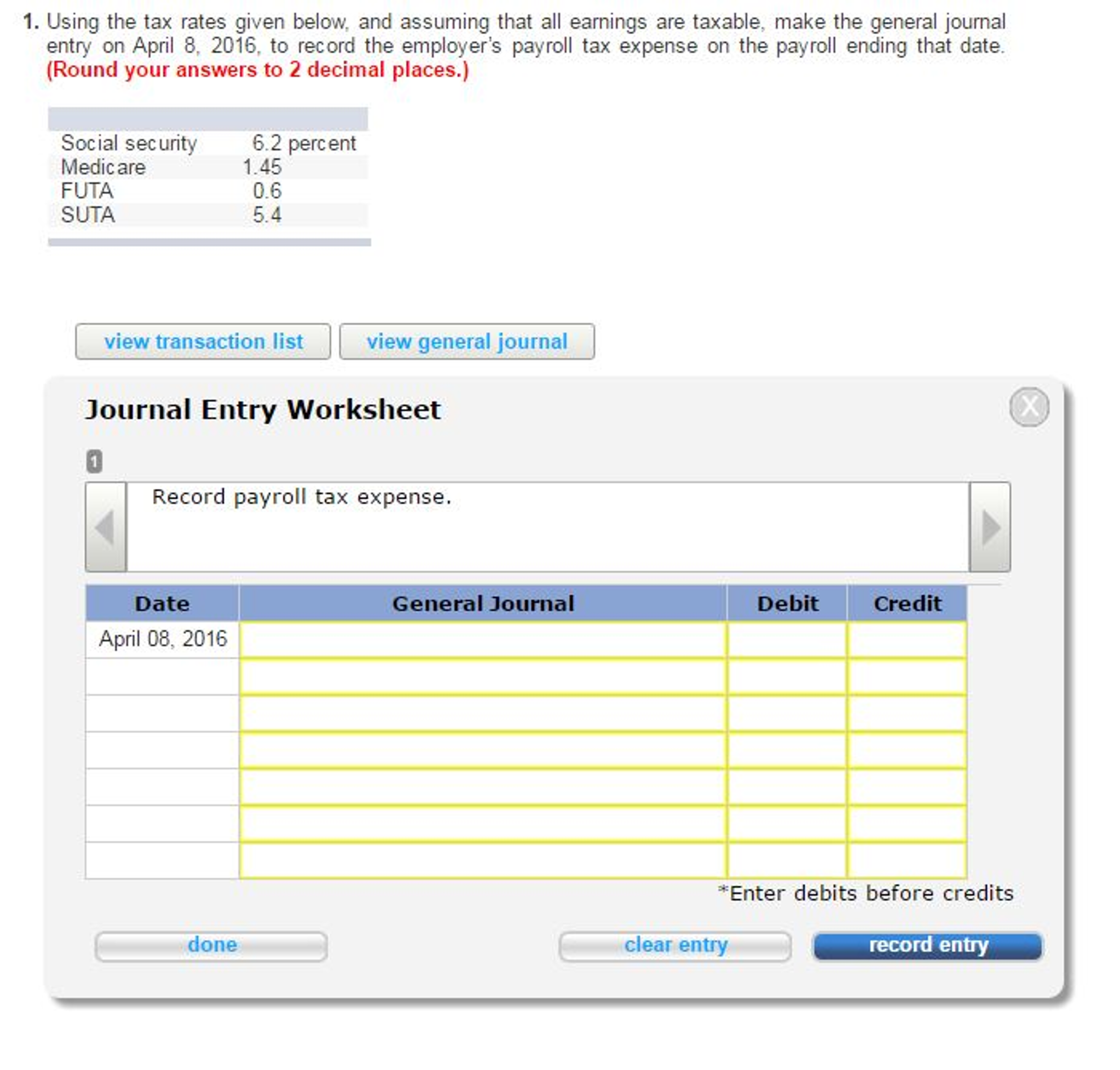 1. Using the tax rates given below, and assuming that all earnings are taxable, make the general journal entry on April 8, 2016, to record the employer's payroll tax expense on the payroll ending that date. (Round your answers to 2 decimal places.)

| | |
|---|---|
| Social security | 6.2 percent |
| Medicare | 1.45 |
| FUTA | 0.6 |
| SUTA | 5.4 |

view transaction list

view general journal

Journal Entry Worksheet

X

1

Record payroll tax expense.

| Date | General Journal | Debit | Credit |
|---|---|---|---|
| April 08, 2016 | | | |
| | | | |
| | | | |
| | | | |
| | | | |
| | | | |
| | | | |

*Enter debits before credits

done

clear entry

record entry